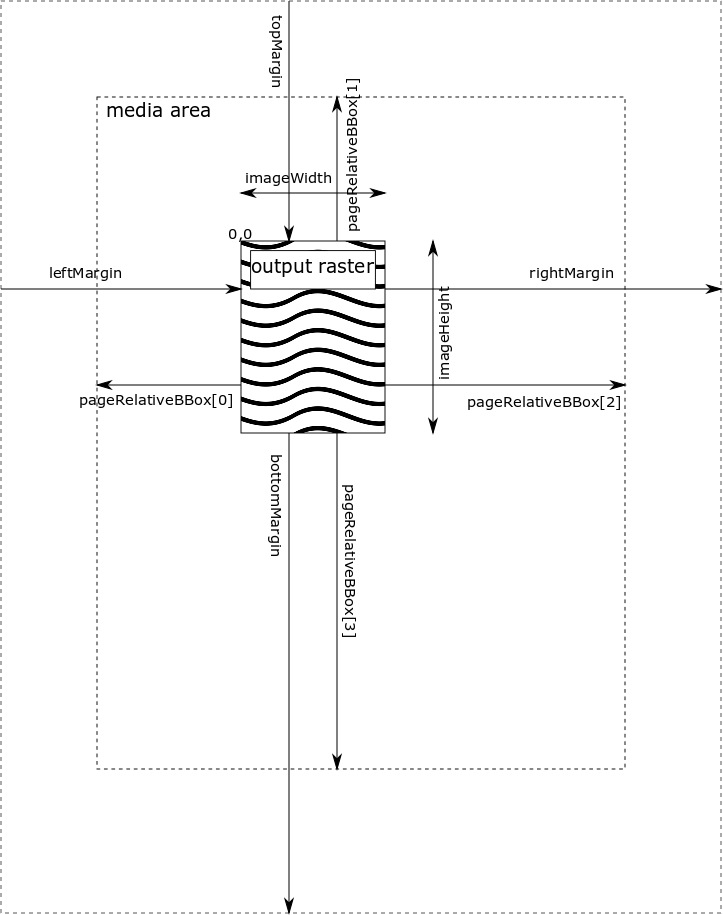 topMargin

media area

pageRelativeBBox[1]

imageWidth

0,0

output raster

leftMargin

rightMargin

imageHeight

pageRelativeBBox[0]

pageRelativeBBox[2]

bottomMargin

pageRelativeBBox[3]